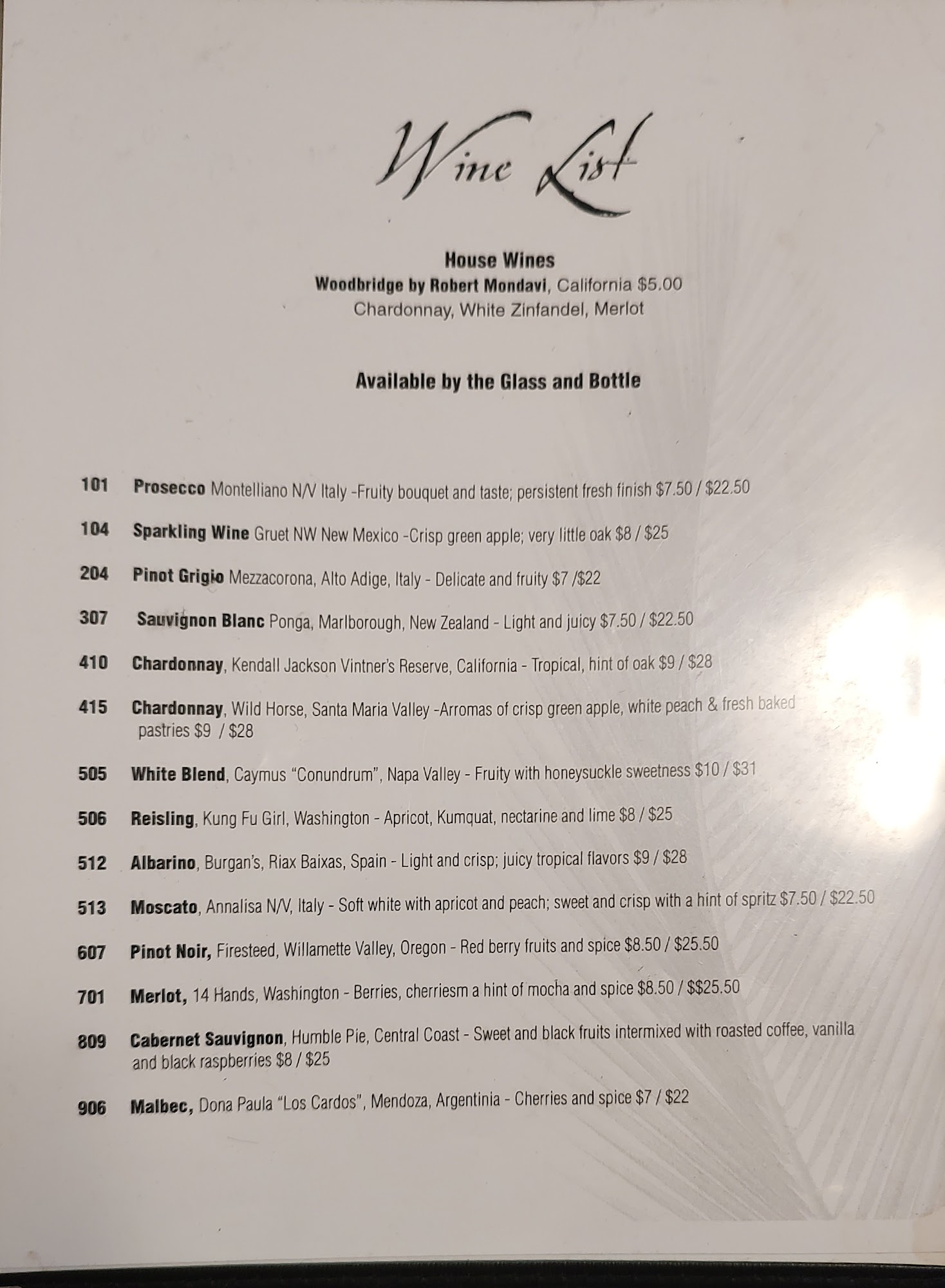 Wine List

House Wines
Woodbridge by Robert Mondavi, California $5.00
Chardonnay, White Zinfandel, Merlot

Available by the Glass and Bottle

101 Prosecco Montelliano N/V Italy -Fruity bouquet and taste; persistent fresh finish $7.50 / $22.50

104 Sparkling Wine Gruet NW New Mexico -Crisp green apple; very little oak $8 / $25

204 Pinot Grigio Mezzacorona, Alto Adige, Italy - Delicate and fruity $7 /$22

307 Sauvignon Blanc Ponga, Marlborough, New Zealand - Light and juicy $7.50 / $22.50

410 Chardonnay, Kendall Jackson Vintner's Reserve, California - Tropical, hint of oak $9 / $28

415 Chardonnay, Wild Horse, Santa Maria Valley -Arromas of crisp green apple, white peach & fresh baked pastries $9 / $28

505 White Blend, Caymus "Conundrum", Napa Valley - Fruity with honeysuckle sweetness $10 / $31

506 Reisling, Kung Fu Girl, Washington - Apricot, Kumquat, nectarine and lime $8 / $25

512 Albarino, Burgan's, Riax Baixas, Spain - Light and crisp; juicy tropical flavors $9 / $28

513 Moscato, Annalisa N/V, Italy - Soft white with apricot and peach; sweet and crisp with a hint of spritz $7.50 / $22.50

607 Pinot Noir, Firesteed, Willamette Valley, Oregon - Red berry fruits and spice $8.50 / $25.50

701 Merlot, 14 Hands, Washington - Berries, cherriesm a hint of mocha and spice $8.50 / $$25.50

809 Cabernet Sauvignon, Humble Pie, Central Coast - Sweet and black fruits intermixed with roasted coffee, vanilla and black raspberries $8 / $25

906 Malbec, Dona Paula "Los Cardos", Mendoza, Argentinia - Cherries and spice $7 / $22